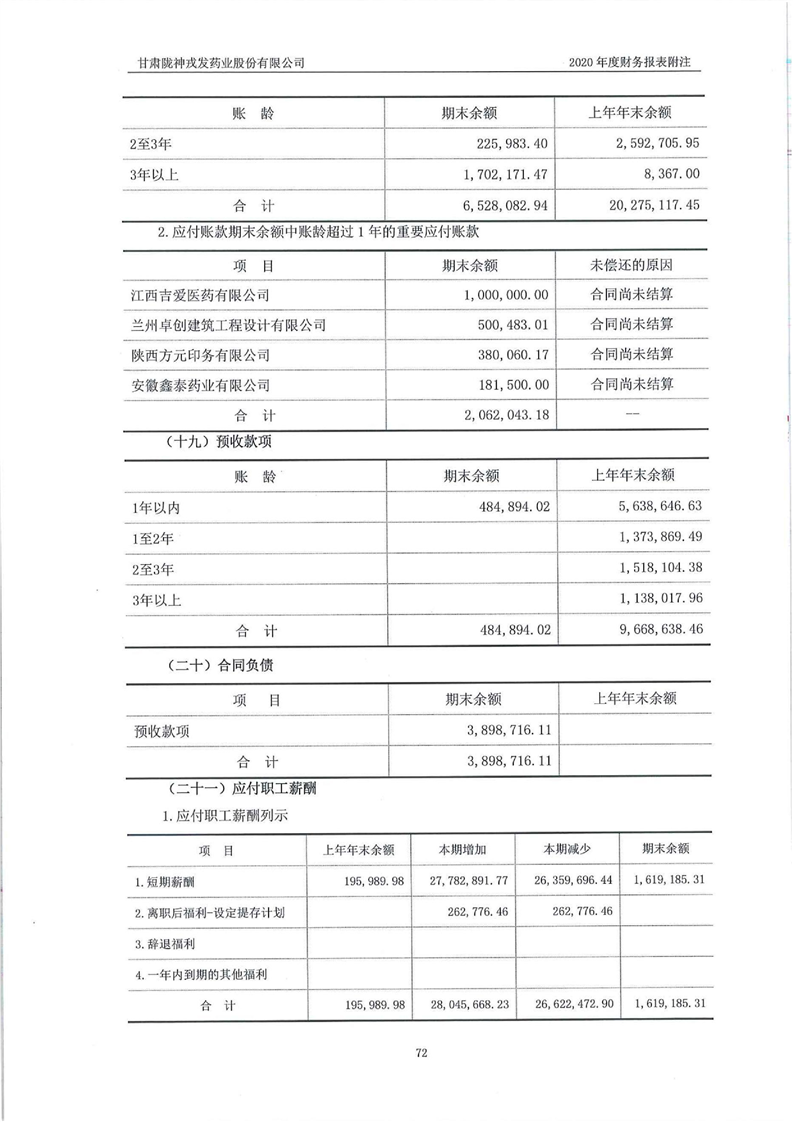 甘肃陇神戎发药业股份有限公司

2020 年度财务报表附注

| 账　龄 | 期末余额 | 上年年末余额 |
|---|---|---|
| 2至3年 | 225,983.40 | 2,592,705.95 |
| 3年以上 | 1,702,171.47 | 8,367.00 |
| 合　计 | 6,528,082.94 | 20,275,117.45 |

2. 应付账款期末余额中账龄超过 1 年的重要应付账款

| 项　目 | 期末余额 | 未偿还的原因 |
|---|---|---|
| 江西吉爱医药有限公司 | 1,000,000.00 | 合同尚未结算 |
| 兰州卓创建筑工程设计有限公司 | 500,483.01 | 合同尚未结算 |
| 陕西方元印务有限公司 | 380,060.17 | 合同尚未结算 |
| 安徽鑫泰药业有限公司 | 181,500.00 | 合同尚未结算 |
| 合　计 | 2,062,043.18 | -- |

（十九）预收款项

| 账　龄 | 期末余额 | 上年年末余额 |
|---|---|---|
| 1年以内 | 484,894.02 | 5,638,646.63 |
| 1至2年 | | 1,373,869.49 |
| 2至3年 | | 1,518,104.38 |
| 3年以上 | | 1,138,017.96 |
| 合　计 | 484,894.02 | 9,668,638.46 |

（二十）合同负债

| 项　目 | 期末余额 | 上年年末余额 |
|---|---|---|
| 预收款项 | 3,898,716.11 | |
| 合　计 | 3,898,716.11 | |

（二十一）应付职工薪酬

1. 应付职工薪酬列示

| 项　目 | 上年年末余额 | 本期增加 | 本期减少 | 期末余额 |
|---|---|---|---|---|
| 1. 短期薪酬 | 195,989.98 | 27,782,891.77 | 26,359,696.44 | 1,619,185.31 |
| 2. 离职后福利-设定提存计划 | | 262,776.46 | 262,776.46 | |
| 3. 辞退福利 | | | | |
| 4. 一年内到期的其他福利 | | | | |
| 合　计 | 195,989.98 | 28,045,668.23 | 26,622,472.90 | 1,619,185.31 |

72